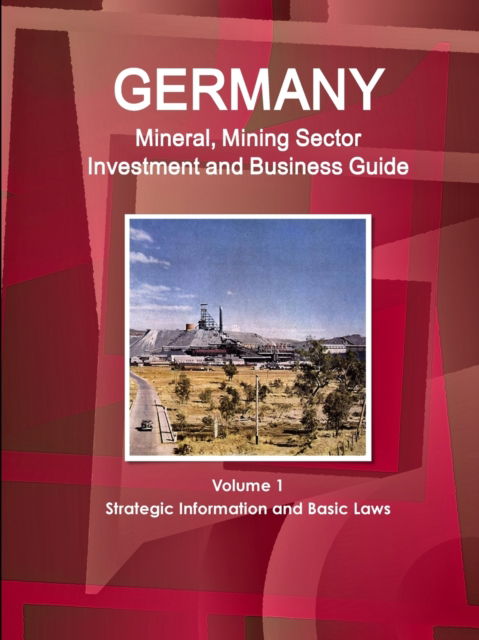 GERMANY
Mineral, Mining Sector Investment and Business Guide

Volume 1
Strategic Information and Basic Laws